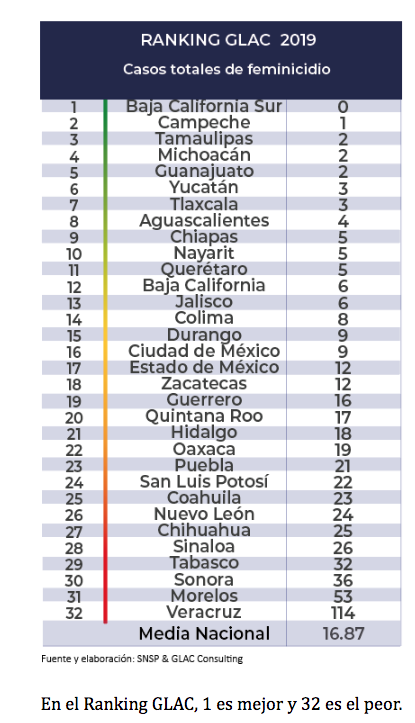 RANKING GLAC 2019
Casos totales de feminicidio

| | | |
|---|---|---|
| 1 | Baja California Sur | 0 |
| 2 | Campeche | 1 |
| 3 | Tamaulipas | 2 |
| 4 | Michoacán | 2 |
| 5 | Guanajuato | 2 |
| 6 | Yucatán | 3 |
| 7 | Tlaxcala | 3 |
| 8 | Aguascalientes | 4 |
| 9 | Chiapas | 5 |
| 10 | Nayarit | 5 |
| 11 | Querétaro | 5 |
| 12 | Baja California | 6 |
| 13 | Jalisco | 6 |
| 14 | Colima | 8 |
| 15 | Durango | 9 |
| 16 | Ciudad de México | 9 |
| 17 | Estado de México | 12 |
| 18 | Zacatecas | 12 |
| 19 | Guerrero | 16 |
| 20 | Quintana Roo | 17 |
| 21 | Hidalgo | 18 |
| 22 | Oaxaca | 19 |
| 23 | Puebla | 21 |
| 24 | San Luis Potosí | 22 |
| 25 | Coahuila | 23 |
| 26 | Nuevo León | 24 |
| 27 | Chihuahua | 25 |
| 28 | Sinaloa | 26 |
| 29 | Tabasco | 32 |
| 30 | Sonora | 36 |
| 31 | Morelos | 53 |
| 32 | Veracruz | 114 |
| | Media Nacional | 16.87 |

Fuente y elaboración: SNSP & GLAC Consulting

En el Ranking GLAC, 1 es mejor y 32 es el peor.